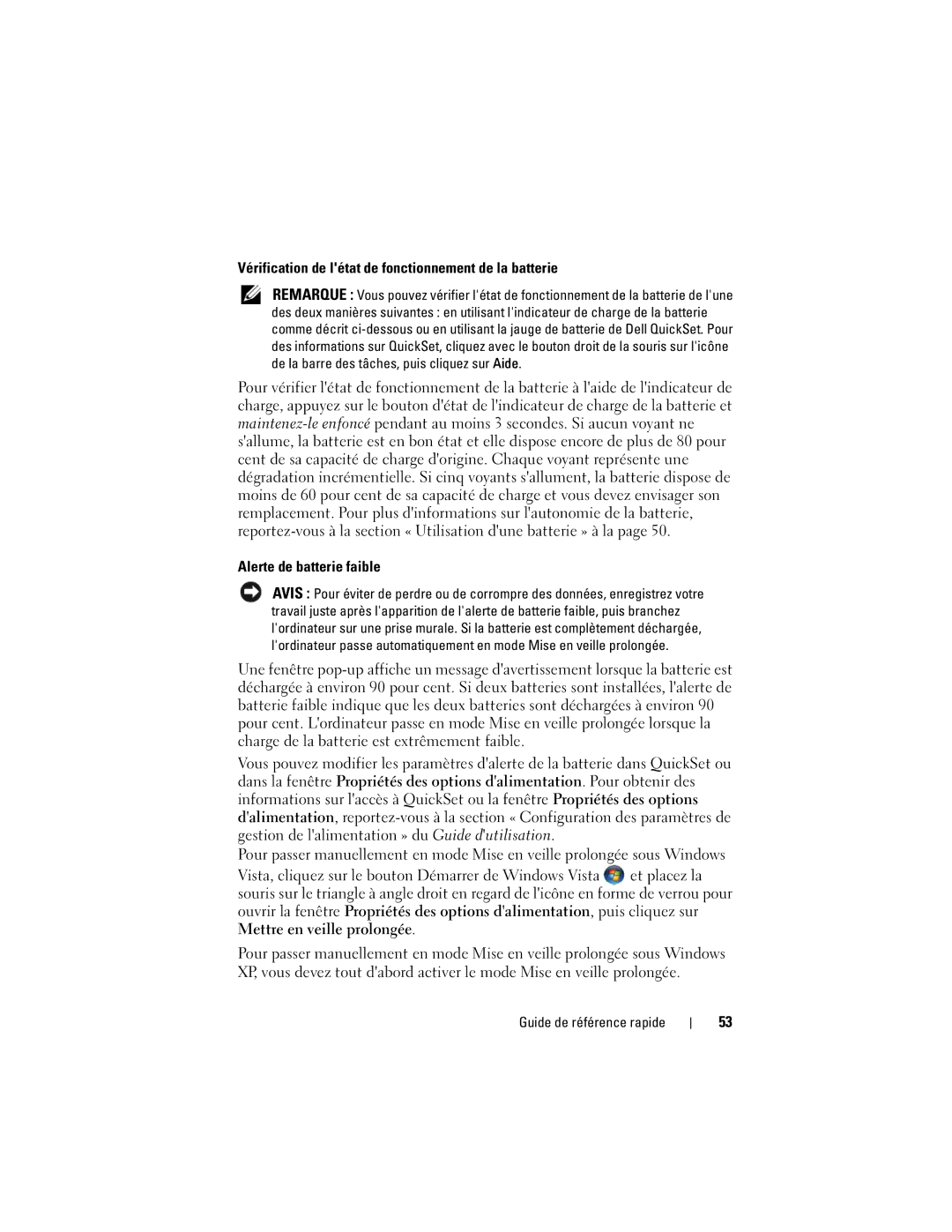 Vérification de l'état de fonctionnement de la batterie

REMARQUE : Vous pouvez vérifier l'état de fonctionnement de la batterie de l'une des deux manières suivantes : en utilisant l'indicateur de charge de la batterie comme décrit ci-dessous ou en utilisant la jauge de batterie de Dell QuickSet. Pour des informations sur QuickSet, cliquez avec le bouton droit de la souris sur l'icône de la barre des tâches, puis cliquez sur Aide.

Pour vérifier l'état de fonctionnement de la batterie à l'aide de l'indicateur de charge, appuyez sur le bouton d'état de l'indicateur de charge de la batterie et maintenez-le enfoncé pendant au moins 3 secondes. Si aucun voyant ne s'allume, la batterie est en bon état et elle dispose encore de plus de 80 pour cent de sa capacité de charge d'origine. Chaque voyant représente une dégradation incrémentielle. Si cinq voyants s'allument, la batterie dispose de moins de 60 pour cent de sa capacité de charge et vous devez envisager son remplacement. Pour plus d'informations sur l'autonomie de la batterie, reportez-vous à la section « Utilisation d'une batterie » à la page 50.

Alerte de batterie faible

AVIS : Pour éviter de perdre ou de corrompre des données, enregistrez votre travail juste après l'apparition de l'alerte de batterie faible, puis branchez l'ordinateur sur une prise murale. Si la batterie est complètement déchargée, l'ordinateur passe automatiquement en mode Mise en veille prolongée.

Une fenêtre pop-up affiche un message d'avertissement lorsque la batterie est déchargée à environ 90 pour cent. Si deux batteries sont installées, l'alerte de batterie faible indique que les deux batteries sont déchargées à environ 90 pour cent. L'ordinateur passe en mode Mise en veille prolongée lorsque la charge de la batterie est extrêmement faible.

Vous pouvez modifier les paramètres d'alerte de la batterie dans QuickSet ou dans la fenêtre Propriétés des options d'alimentation. Pour obtenir des informations sur l'accès à QuickSet ou la fenêtre Propriétés des options d'alimentation, reportez-vous à la section « Configuration des paramètres de gestion de l'alimentation » du Guide d'utilisation.

Pour passer manuellement en mode Mise en veille prolongée sous Windows Vista, cliquez sur le bouton Démarrer de Windows Vista et placez la souris sur le triangle à angle droit en regard de l'icône en forme de verrou pour ouvrir la fenêtre Propriétés des options d'alimentation, puis cliquez sur Mettre en veille prolongée.

Pour passer manuellement en mode Mise en veille prolongée sous Windows XP, vous devez tout d'abord activer le mode Mise en veille prolongée.

Guide de référence rapide | 53